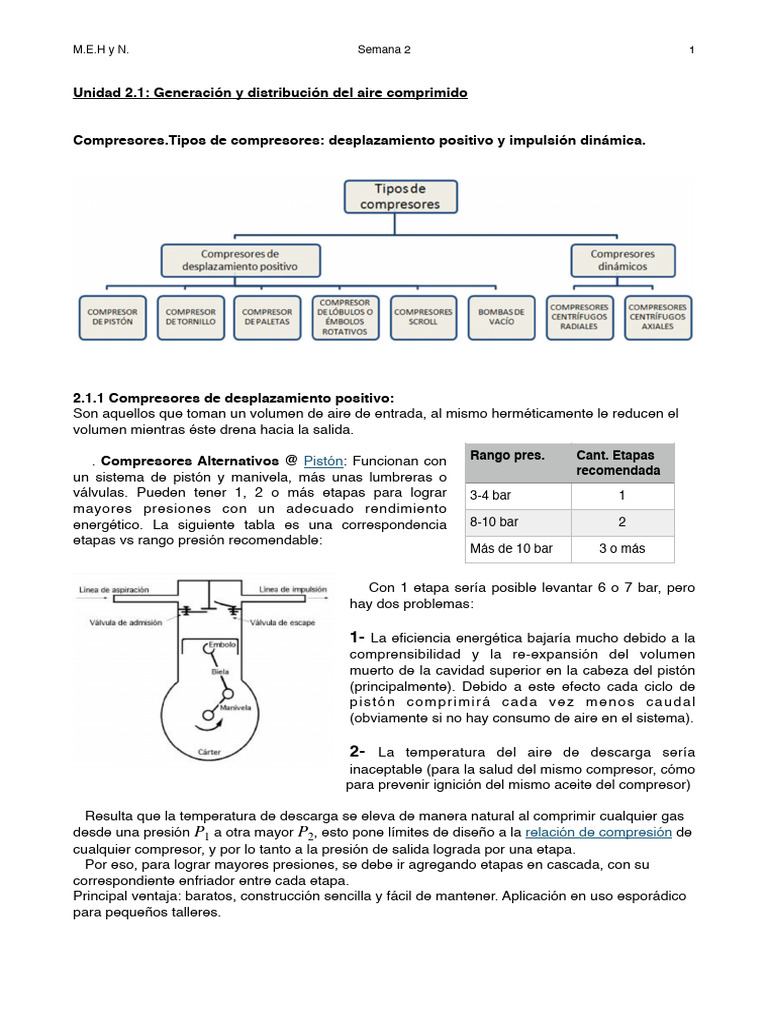 M.E.H y N.

Semana 2

1

Unidad 2.1: Generación y distribución del aire comprimido

Compresores.Tipos de compresores: desplazamiento positivo y impulsión dinámica.

Tipos de compresores

Compresores de desplazamiento positivo

Compresores dinámicos

COMPRESOR DE PISTÓN

COMPRESOR DE TORNILLO

COMPRESOR DE PALETAS

COMPRESOR DE LÓBULOS O ÉMBOLOS ROTATIVOS

COMPRESORES SCROLL

BOMBAS DE VACÍO

COMPRESORES CENTRÍFUGOS RADIALES

COMPRESORES CENTRÍFUGOS AXIALES

2.1.1 Compresores de desplazamiento positivo:
Son aquellos que toman un volumen de aire de entrada, al mismo herméticamente le reducen el volumen mientras éste drena hacia la salida.

. Compresores Alternativos @ Pistón: Funcionan con un sistema de pistón y manivela, más unas lumbreras o válvulas. Pueden tener 1, 2 o más etapas para lograr mayores presiones con un adecuado rendimiento energético. La siguiente tabla es una correspondencia etapas vs rango presión recomendable:

| Rango pres. | Cant. Etapas recomendada |
|---|---|
| 3-4 bar | 1 |
| 8-10 bar | 2 |
| Más de 10 bar | 3 o más |

Línea de aspiración

Línea de impulsión

Válvula de admisión

Válvula de escape

Émbolo

Biela

Manivela

Cárter

Con 1 etapa sería posible levantar 6 o 7 bar, pero hay dos problemas:

1- La eficiencia energética bajaría mucho debido a la comprensibilidad y la re-expansión del volumen muerto de la cavidad superior en la cabeza del pistón (principalmente). Debido a este efecto cada ciclo de pistón comprimirá cada vez menos caudal (obviamente si no hay consumo de aire en el sistema).

2- La temperatura del aire de descarga sería inaceptable (para la salud del mismo compresor, cómo para prevenir ignición del mismo aceite del compresor)

Resulta que la temperatura de descarga se eleva de manera natural al comprimir cualquier gas desde una presión $P_1$ a otra mayor $P_2$, esto pone límites de diseño a la relación de compresión de cualquier compresor, y por lo tanto a la presión de salida lograda por una etapa.
Por eso, para lograr mayores presiones, se debe ir agregando etapas en cascada, con su correspondiente enfriador entre cada etapa.
Principal ventaja: baratos, construcción sencilla y fácil de mantener. Aplicación en uso esporádico para pequeños talleres.